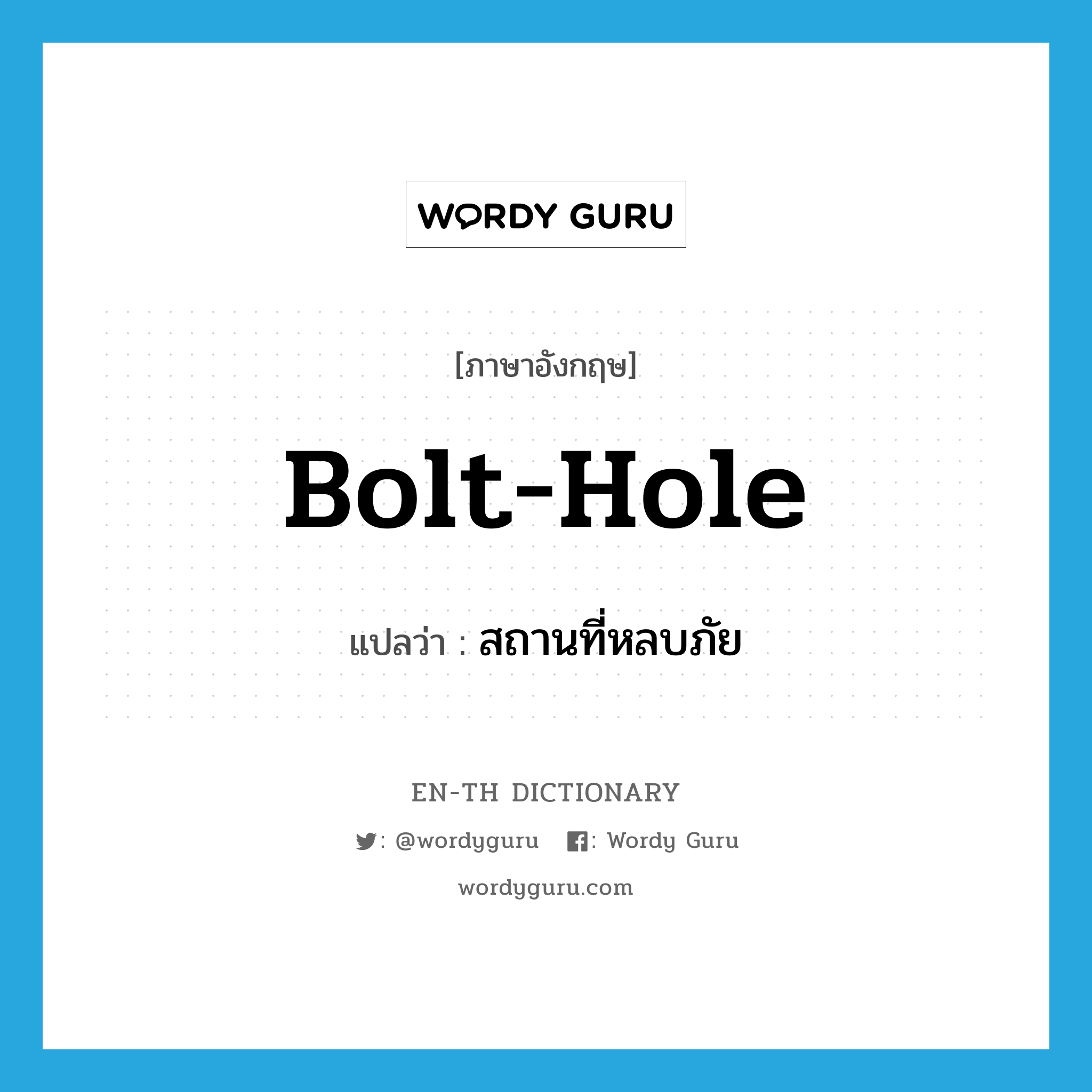 WORDY GURU

[ภาษาอังกฤษ]

Bolt-Hole

แปลว่า : สถานที่หลบภัย

EN-TH DICTIONARY

: @wordyguru : Wordy Guru

wordyguru.com